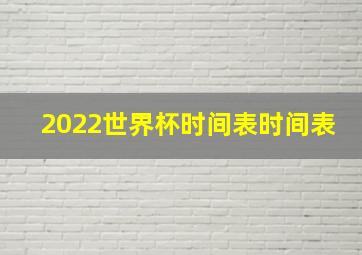 2022世界杯时间表时间表